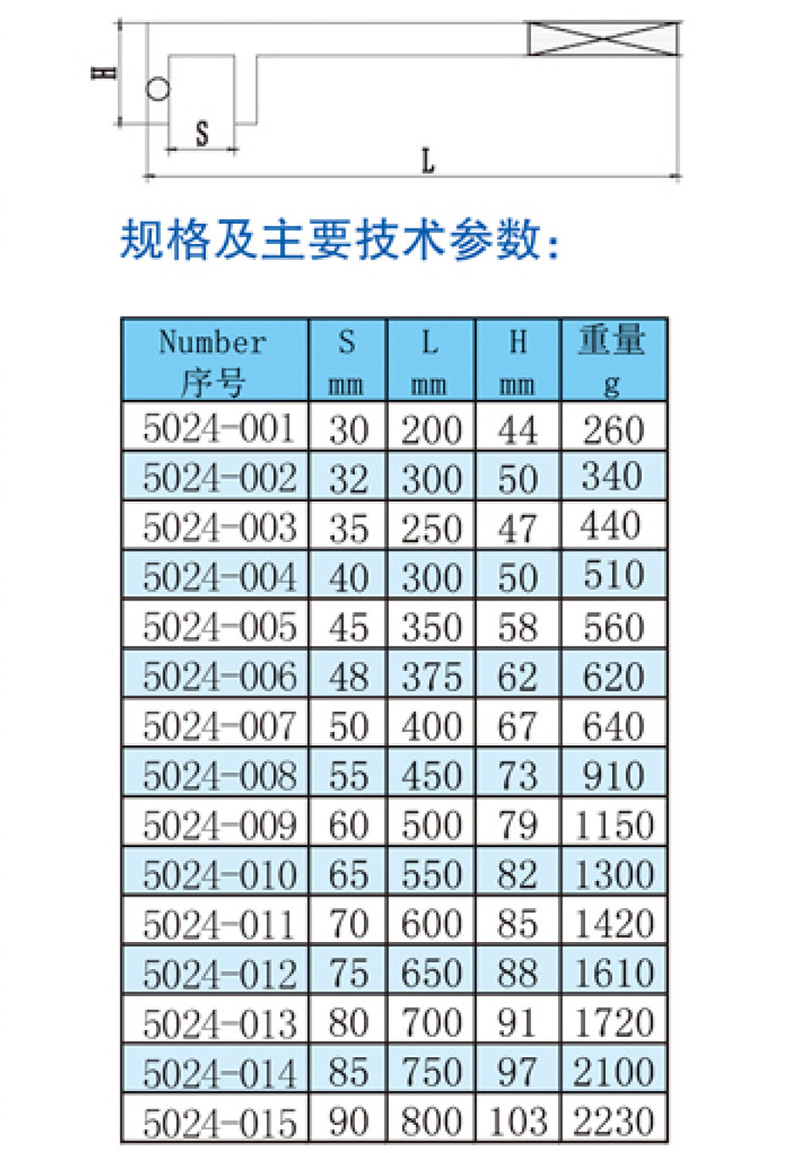 H

S

L

规格及主要技术参数:

| Number 序号 | S mm | L mm | H mm | 重量 g |
|---|---|---|---|---|
| 5024-001 | 30 | 200 | 44 | 260 |
| 5024-002 | 32 | 300 | 50 | 340 |
| 5024-003 | 35 | 250 | 47 | 440 |
| 5024-004 | 40 | 300 | 50 | 510 |
| 5024-005 | 45 | 350 | 58 | 560 |
| 5024-006 | 48 | 375 | 62 | 620 |
| 5024-007 | 50 | 400 | 67 | 640 |
| 5024-008 | 55 | 450 | 73 | 910 |
| 5024-009 | 60 | 500 | 79 | 1150 |
| 5024-010 | 65 | 550 | 82 | 1300 |
| 5024-011 | 70 | 600 | 85 | 1420 |
| 5024-012 | 75 | 650 | 88 | 1610 |
| 5024-013 | 80 | 700 | 91 | 1720 |
| 5024-014 | 85 | 750 | 97 | 2100 |
| 5024-015 | 90 | 800 | 103 | 2230 |